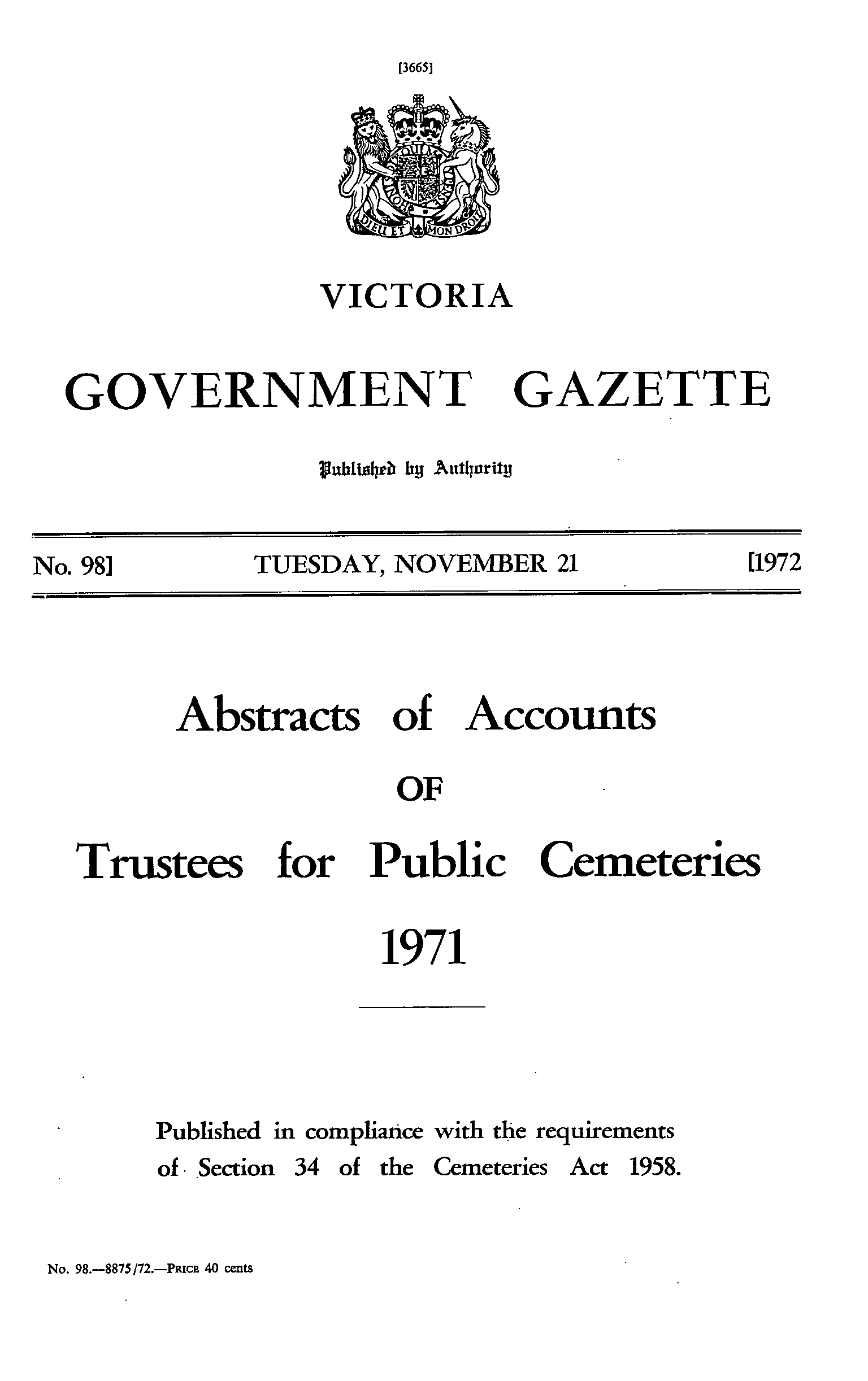 [3665]

DIEU ET MON DROIT

VICTORIA

GOVERNMENT GAZETTE

Published by Authority

No. 98] TUESDAY, NOVEMBER 21 [1972

Abstracts of Accounts

OF

Trustees for Public Cemeteries

1971

Published in compliance with the requirements of Section 34 of the Cemeteries Act 1958.

No. 98.—8875/72.—PRICE 40 cents